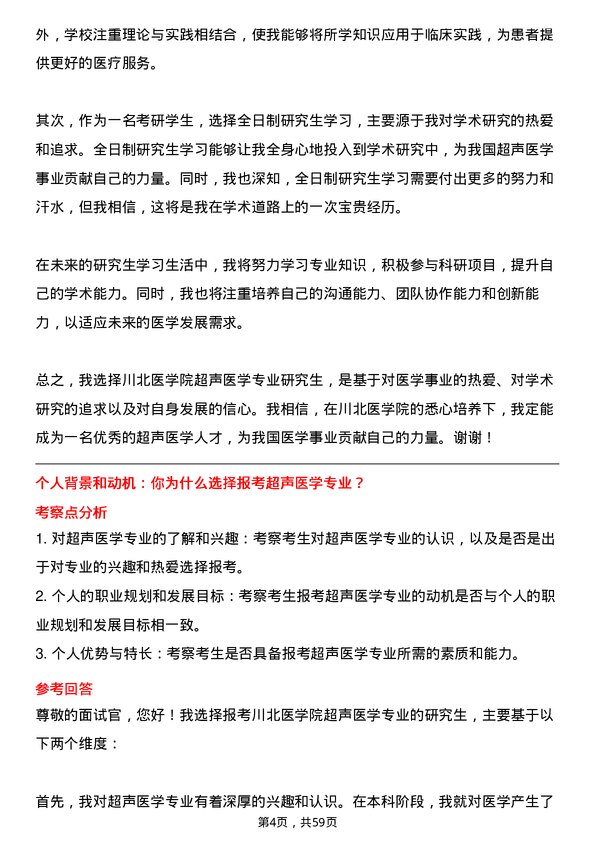 外，学校注重理论与实践相结合，使我能够将所学知识应用于临床实践，为患者提供更好的医疗服务。

其次，作为一名考研学生，选择全日制研究生学习，主要源于我对学术研究的热爱和追求。全日制研究生学习能够让我全身心地投入到学术研究中，为我国超声医学事业贡献自己的力量。同时，我也深知，全日制研究生学习需要付出更多的努力和汗水，但我相信，这将是我在学术道路上的一次宝贵经历。

在未来的研究生学习生活中，我将努力学习专业知识，积极参与科研项目，提升自己的学术能力。同时，我也将注重培养自己的沟通能力、团队协作能力和创新能力，以适应未来的医学发展需求。

总之，我选择川北医学院超声医学专业研究生，是基于对医学事业的热爱、对学术研究的追求以及对自身发展的信心。我相信，在川北医学院的悉心培养下，我定能成为一名优秀的超声医学人才，为我国医学事业贡献自己的力量。谢谢！

个人背景和动机：你为什么选择报考超声医学专业？

考察点分析

1. 对超声医学专业的了解和兴趣：考察考生对超声医学专业的认识，以及是否是出于对专业的兴趣和热爱选择报考。
2. 个人的职业规划和发展目标：考察考生报考超声医学专业的动机是否与个人的职业规划和发展目标相一致。
3. 个人优势与特长：考察考生是否具备报考超声医学专业所需的素质和能力。

参考回答

尊敬的面试官，您好！我选择报考川北医学院超声医学专业的研究生，主要基于以下两个维度：

首先，我对超声医学专业有着深厚的兴趣和认识。在本科阶段，我就对医学产生了

第4页，共59页